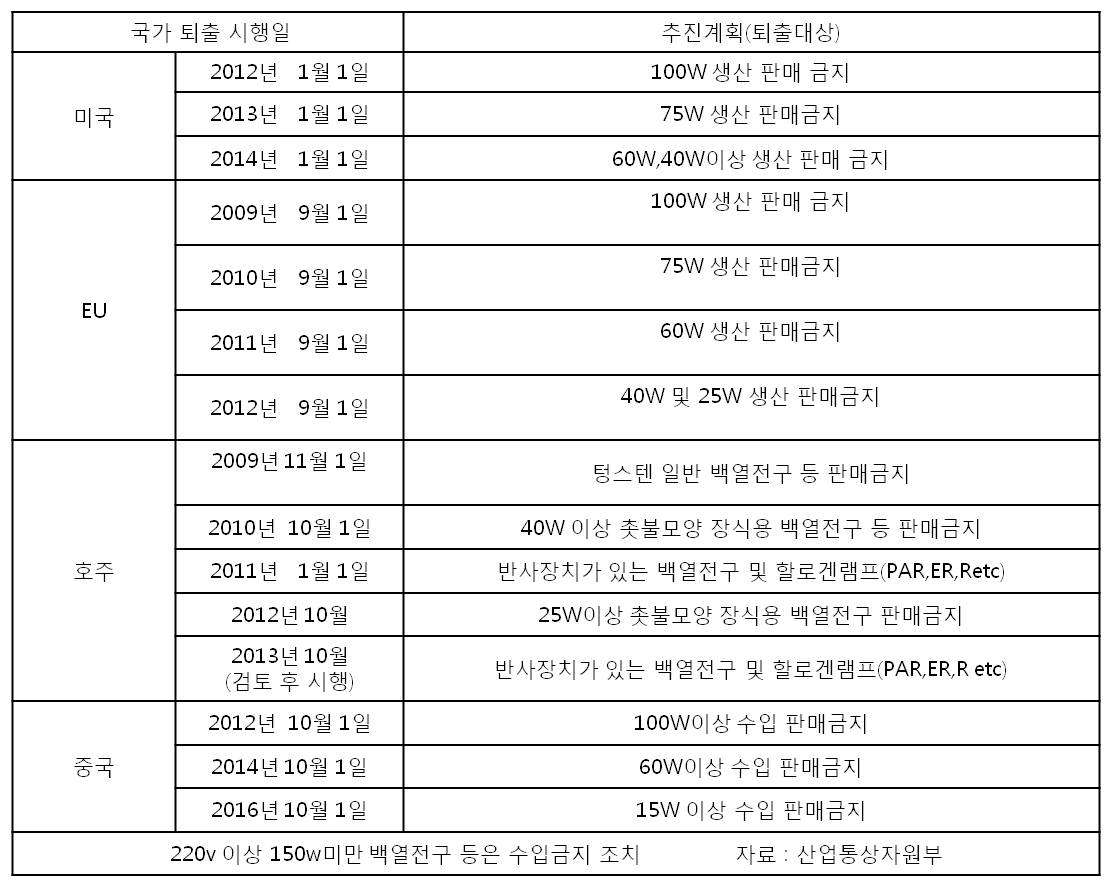 | 국가 퇴출 시행일 | | 추진계획(퇴출대상) |
|---|---|---|
| 미국 | 2012년 1월 1일 | 100W 생산 판매 금지 |
| | 2013년 1월 1일 | 75W 생산 판매금지 |
| | 2014년 1월 1일 | 60W,40W이상 생산 판매 금지 |
| EU | 2009년 9월 1일 | 100W 생산 판매 금지 |
| | 2010년 9월 1일 | 75W 생산 판매금지 |
| | 2011년 9월 1일 | 60W 생산 판매금지 |
| | 2012년 9월 1일 | 40W 및 25W 생산 판매금지 |
| 호주 | 2009년 11월 1일 | 텅스텐 일반 백열전구 등 판매금지 |
| | 2010년 10월 1일 | 40W 이상 촛불모양 장식용 백열전구 등 판매금지 |
| | 2011년 1월 1일 | 반사장치가 있는 백열전구 및 할로겐램프(PAR,ER,Retc) |
| | 2012년 10월 | 25W이상 촛불모양 장식용 백열전구 판매금지 |
| | 2013년 10월 (검토 후 시행) | 반사장치가 있는 백열전구 및 할로겐램프(PAR,ER,R etc) |
| 중국 | 2012년 10월 1일 | 100W이상 수입 판매금지 |
| | 2014년 10월 1일 | 60W이상 수입 판매금지 |
| | 2016년 10월 1일 | 15W 이상 수입 판매금지 |
| 220v 이상 150w미만 백열전구 등은 수입금지 조치 자료 : 산업통상자원부 | | |